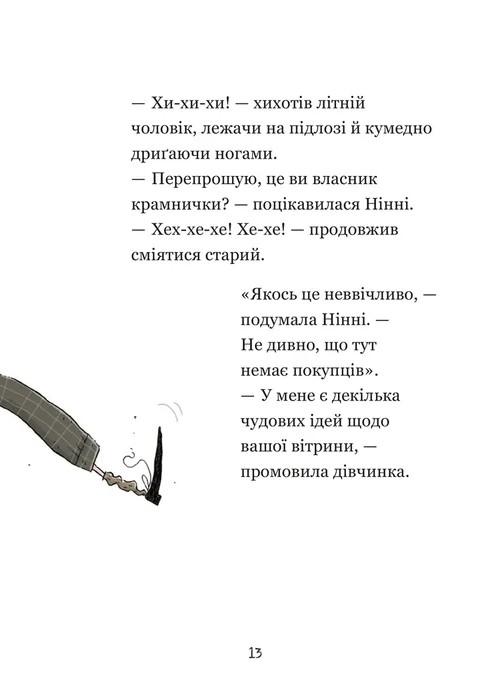 — Хи-хи-хи! — хихотів літній чоловік, лежачи на підлозі й кумедно дриґаючи ногами.
— Перепрошую, це ви власник крамнички? — поцікавилася Нінні.
— Хех-хе-хе! Хе-хе! — продовжив сміятися старий.

«Якось це неввічливо, — подумала Нінні. — Не дивно, що тут немає покупців».
— У мене є декілька чудових ідей щодо вашої вітрини, — промовила дівчинка.

13